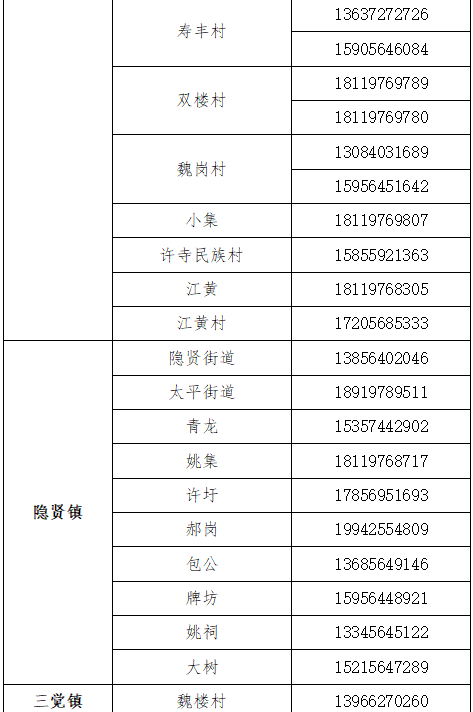 |  |  |  |
|---|---|---|
|  | 寿丰村 | 13637272726 |
|  |  | 15905646084 |
|  | 双楼村 | 18119769789 |
|  |  | 18119769780 |
|  | 魏岗村 | 13084031689 |
|  |  | 15956451642 |
|  | 小集 | 18119769807 |
|  | 许寺民族村 | 15855921363 |
|  | 江黄 | 18119768305 |
|  | 江黄村 | 17205685333 |
| 隐贤镇 | 隐贤街道 | 13856402046 |
|  | 太平街道 | 18919789511 |
|  | 青龙 | 15357442902 |
|  | 姚集 | 18119768717 |
|  | 许圩 | 17856951693 |
|  | 郝岗 | 19942554809 |
|  | 包公 | 13685649146 |
|  | 牌坊 | 15956448921 |
|  | 姚祠 | 13345645122 |
|  | 大树 | 15215647289 |
| 三觉镇 | 魏楼村 | 13966270260 |